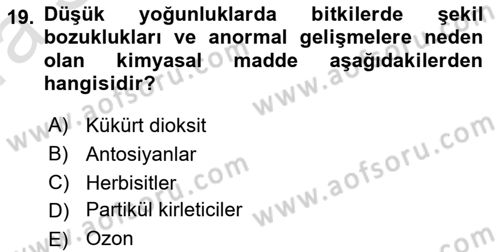 19. Düşük yoğunluklarda bitkilerde şekil bozuklukları ve anormal gelişmelere neden olan kimyasal madde aşağıdakilerden hangisidir?

A) Kükürt dioksit
B) Antosiyanlar
C) Herbisitler
D) Partikül kirleticiler
E) Ozon

www.aofsoru.com